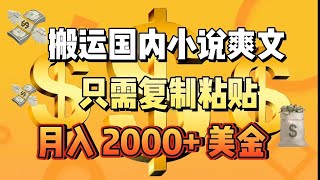 搬运国内小说爽文

只需复制粘贴

月入 2000+ 美金